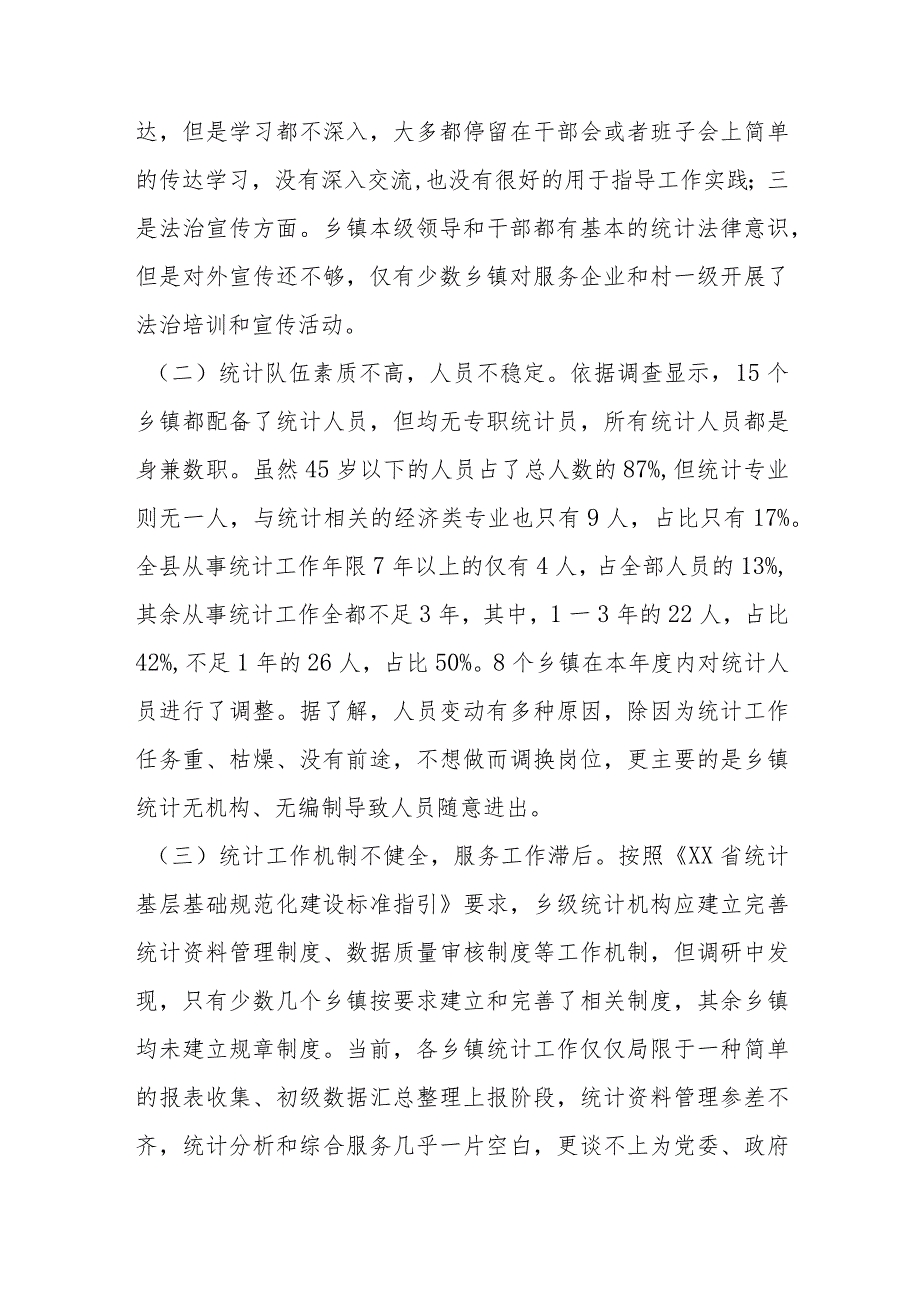 达，但是学习都不深入，大多都停留在干部会或者班子会上简单的传达学习，没有深入交流,也没有很好的用于指导工作实践；三是法治宣传方面。乡镇本级领导和干部都有基本的统计法律意识，但是对外宣传还不够，仅有少数乡镇对服务企业和村一级开展了法治培训和宣传活动。

（二）统计队伍素质不高，人员不稳定。依据调查显示，15个乡镇都配备了统计人员，但均无专职统计员，所有统计人员都是身兼数职。虽然45岁以下的人员占了总人数的87%,但统计专业则无一人，与统计相关的经济类专业也只有9人，占比只有17%。全县从事统计工作年限7年以上的仅有4人，占全部人员的13%,其余从事统计工作全都不足3年，其中，1一3年的22人，占比42%,不足1年的26人，占比50%。8个乡镇在本年度内对统计人员进行了调整。据了解，人员变动有多种原因，除因为统计工作任务重、枯燥、没有前途，不想做而调换岗位，更主要的是乡镇统计无机构、无编制导致人员随意进出。

（三）统计工作机制不健全，服务工作滞后。按照《XX省统计基层基础规范化建设标准指引》要求，乡级统计机构应建立完善统计资料管理制度、数据质量审核制度等工作机制，但调研中发现，只有少数几个乡镇按要求建立和完善了相关制度，其余乡镇均未建立规章制度。当前，各乡镇统计工作仅仅局限于一种简单的报表收集、初级数据汇总整理上报阶段，统计资料管理参差不齐，统计分析和综合服务几乎一片空白，更谈不上为党委、政府